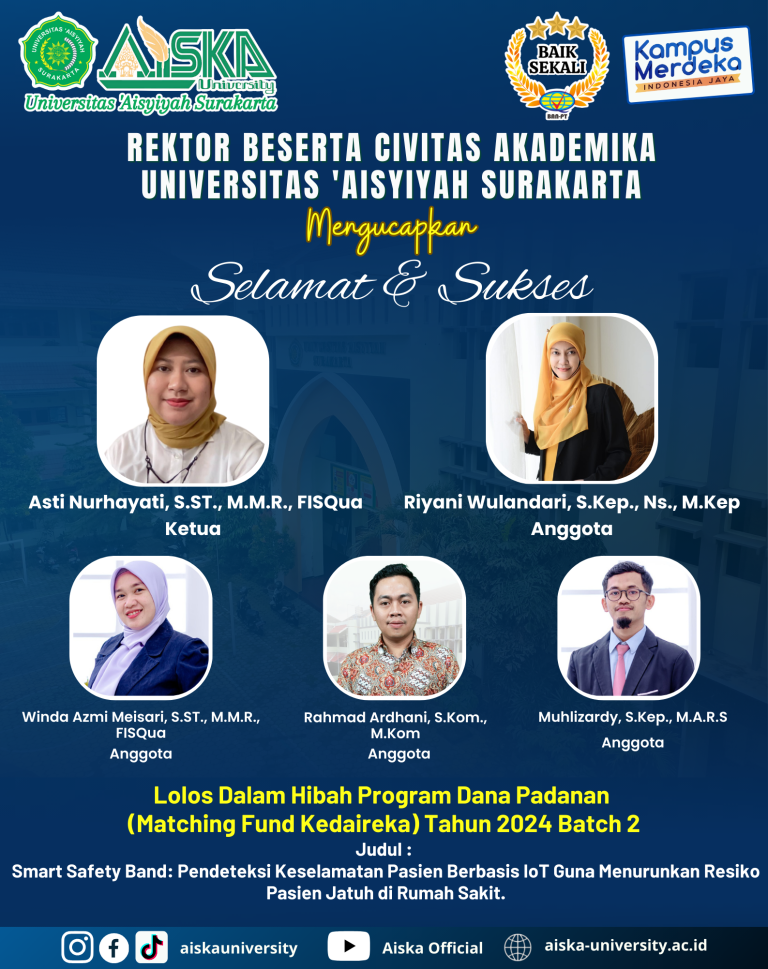 UNIVERSITAS 'AISYIYAH SURAKARTA

AISKA University

Universitas 'Aisyiyah Surakarta

BAIK SEKALI

BAN-PT

Kampus Merdeka

INDONESIA JAYA

REKTOR BESERTA CIVITAS AKADEMIKA UNIVERSITAS 'AISYIYAH SURAKARTA

Mengucapkan

Selamat & Sukses

Asti Nurhayati, S.ST., M.M.R., FISQua
Ketua

Riyani Wulandari, S.Kep., Ns., M.Kep
Anggota

Winda Azmi Meisari, S.ST., M.M.R., FISQua
Anggota

Rahmad Ardhani, S.Kom., M.Kom
Anggota

Muhlizardy, S.Kep., M.A.R.S
Anggota

Lolos Dalam Hibah Program Dana Padanan
(Matching Fund Kedaireka) Tahun 2024 Batch 2

Judul :
Smart Safety Band: Pendeteksi Keselamatan Pasien Berbasis IoT Guna Menurunkan Resiko Pasien Jatuh di Rumah Sakit.

aiskauniversity

Aiska Official

aiska-university.ac.id